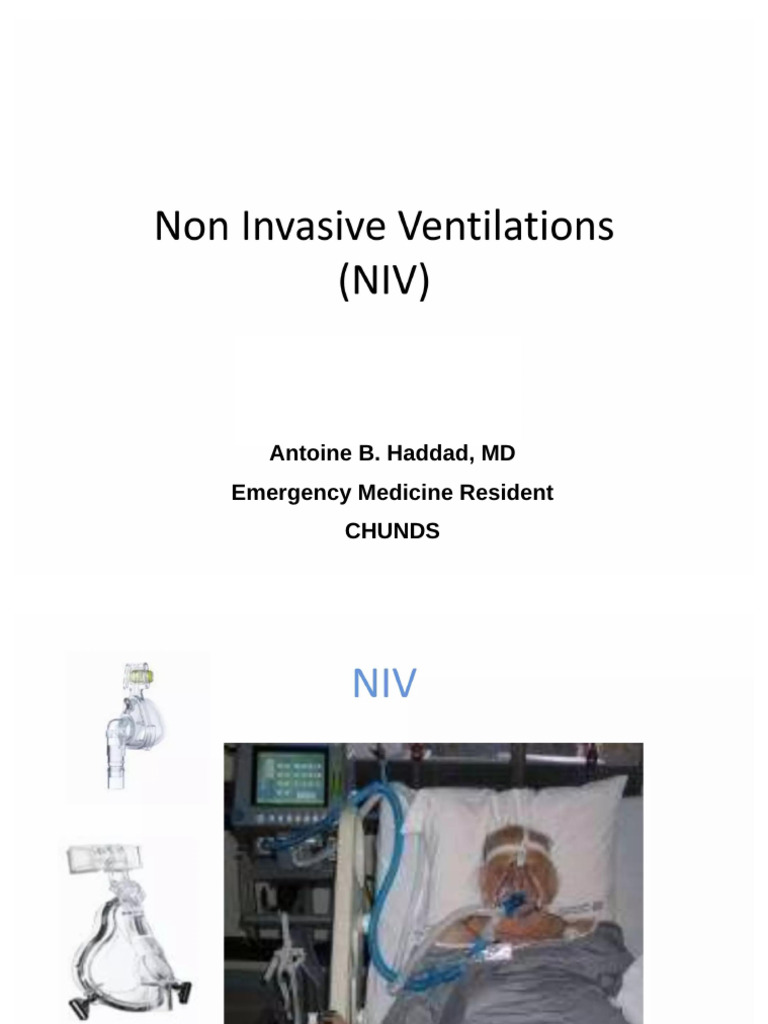 Non Invasive Ventilations
(NIV)

Antoine B. Haddad, MD
Emergency Medicine Resident
CHUNDS

NIV